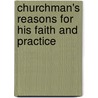 churchman's reasons for his faith and practice